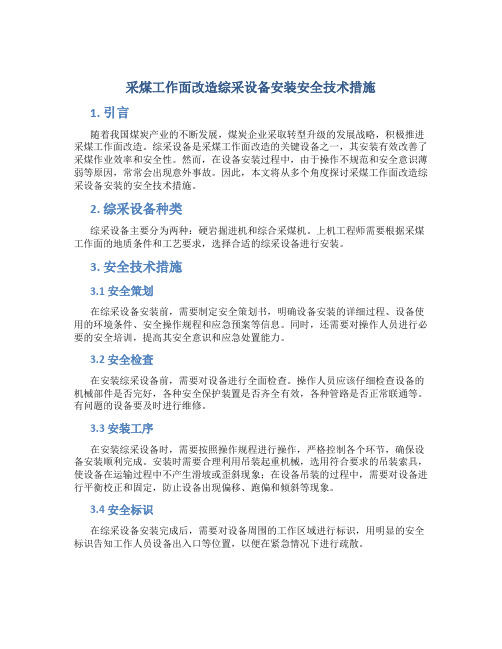 采煤工作面改造综采设备安装安全技术措施

1. 引言

随着我国煤炭产业的不断发展，煤炭企业采取转型升级的发展战略，积极推进采煤工作面改造。综采设备是采煤工作面改造的关键设备之一，其安装有效改善了采煤作业效率和安全性。然而，在设备安装过程中，由于操作不规范和安全意识薄弱等原因，常常会出现意外事故。因此，本文将从多个角度探讨采煤工作面改造综采设备安装的安全技术措施。

2. 综采设备种类

综采设备主要分为两种：硬岩掘进机和综合采煤机。上机工程师需要根据采煤工作面的地质条件和工艺要求，选择合适的综采设备进行安装。

3. 安全技术措施

3.1 安全策划

在综采设备安装前，需要制定安全策划书，明确设备安装的详细过程、设备使用的环境条件、安全操作规程和应急预案等信息。同时，还需要对操作人员进行必要的安全培训，提高其安全意识和应急处置能力。

3.2 安全检查

在安装综采设备前，需要对设备进行全面检查。操作人员应该仔细检查设备的机械部件是否完好，各种安全保护装置是否齐全有效，各种管路是否正常联通等。有问题的设备要及时进行维修。

3.3 安装工序

在安装综采设备时，需要按照操作规程进行操作，严格控制各个环节，确保设备安装顺利完成。安装时需要合理利用吊装起重机械，选用符合要求的吊装索具，使设备在运输过程中不产生滑坡或歪斜现象；在设备吊装的过程中，需要对设备进行平衡校正和固定，防止设备出现偏移、跑偏和倾斜等现象。

3.4 安全标识

在综采设备安装完成后，需要对设备周围的工作区域进行标识，用明显的安全标识告知工作人员设备出入口等位置，以便在紧急情况下进行疏散。